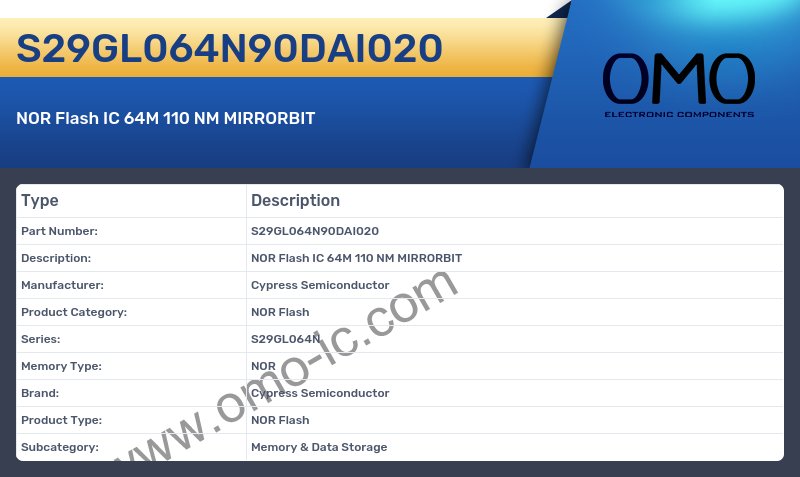 S29GL064N90DAI020

NOR Flash IC 64M 110 NM MIRRORBIT

OMO
ELECTRONIC COMPONENTS

| Type | Description |
|---|---|
| Part Number: | S29GL064N90DAI020 |
| Description: | NOR Flash IC 64M 110 NM MIRRORBIT |
| Manufacturer: | Cypress Semiconductor |
| Product Category: | NOR Flash |
| Series: | S29GL064N |
| Memory Type: | NOR |
| Brand: | Cypress Semiconductor |
| Product Type: | NOR Flash |
| Subcategory: | Memory & Data Storage |

www.omo-ic.com